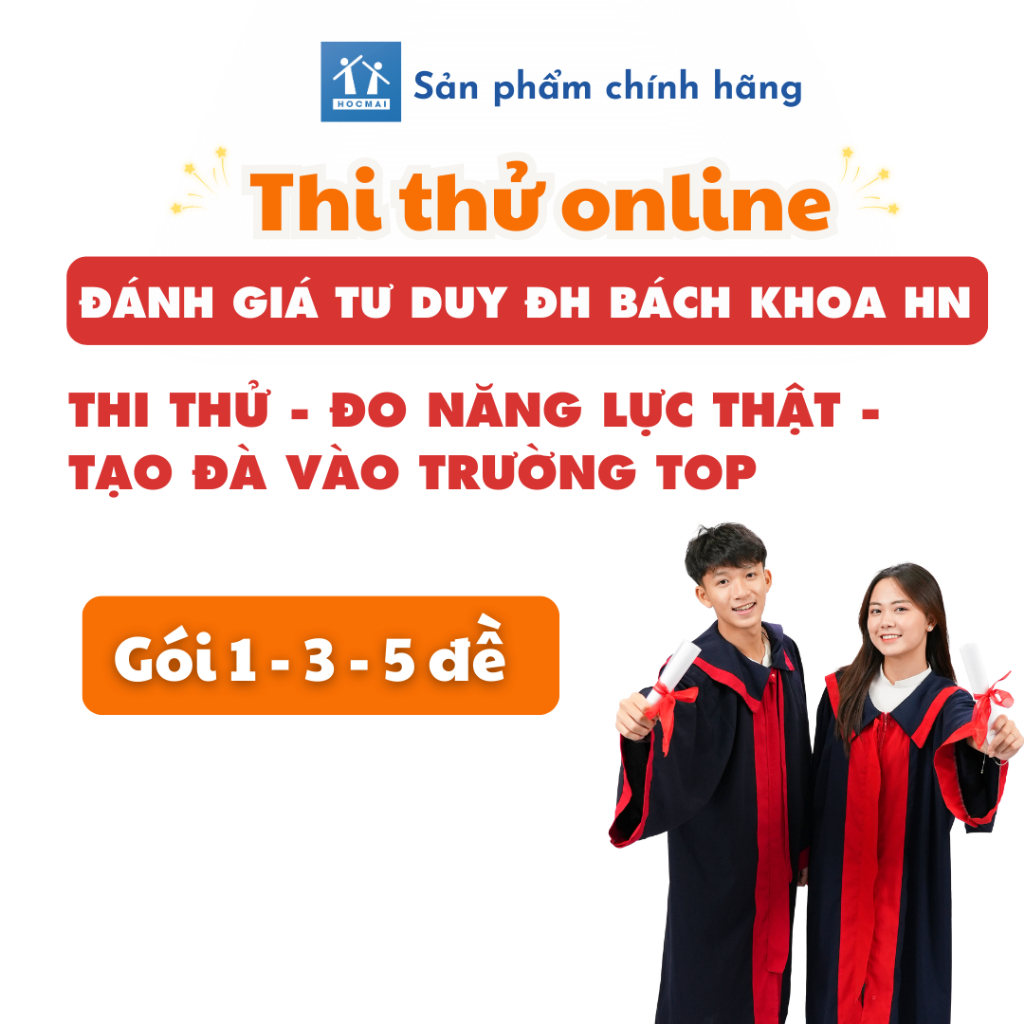 HOCMAI
Sản phẩm chính hãng

Thi thử online

ĐÁNH GIÁ TƯ DUY ĐH BÁCH KHOA HN

THI THỬ - ĐO NĂNG LỰC THẬT - TẠO ĐÀ VÀO TRƯỜNG TOP

Gói 1 - 3 - 5 đề